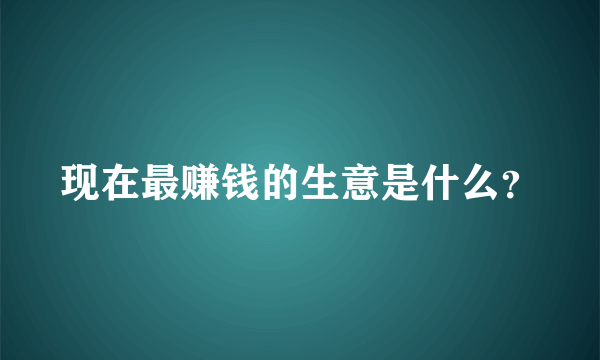 现在最赚钱的生意是什么?